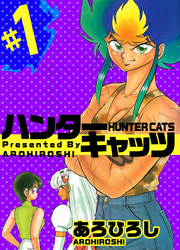 #1

ハンターキャッツ
HUNTER CATS

Presented By
AROHIROSHI

あろひろし
AROHIROSHI